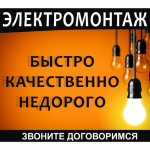 ЭЛЕКТРОМОНТАЖ

БЫСТРО
КАЧЕСТВЕННО
НЕДОРОГО

ЗВОНИТЕ ДОГОВОРИМСЯ